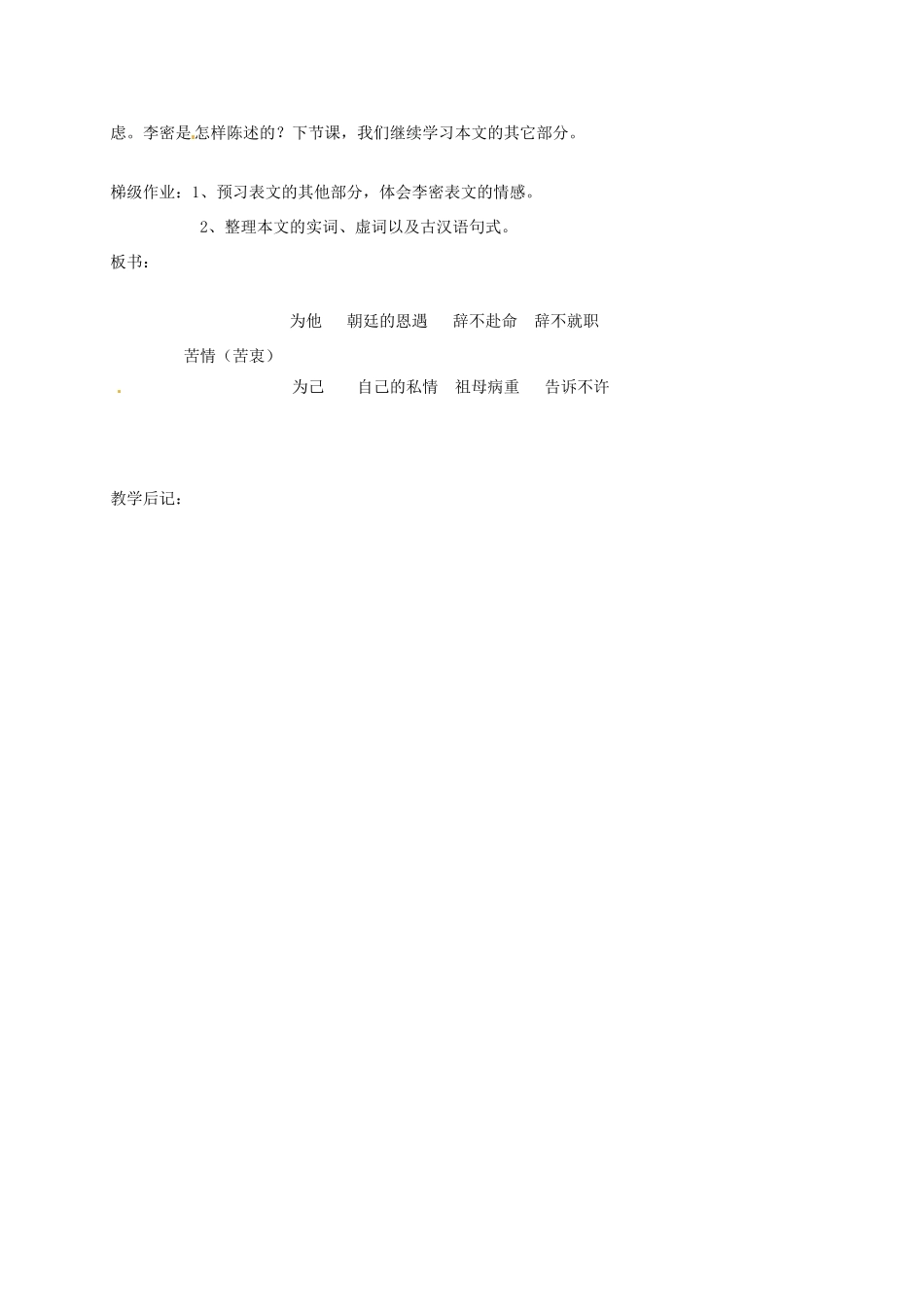 虑。李密是怎样陈述的？下节课，我们继续学习本文的其它部分。

梯级作业：1、预习表文的其他部分，体会李密表文的情感。

2、整理本文的实词、虚词以及古汉语句式。

板书：

为他　朝廷的恩遇　辞不赴命　辞不就职

苦情（苦衷）

为己　自己的私情　祖母病重　告诉不许

教学后记：